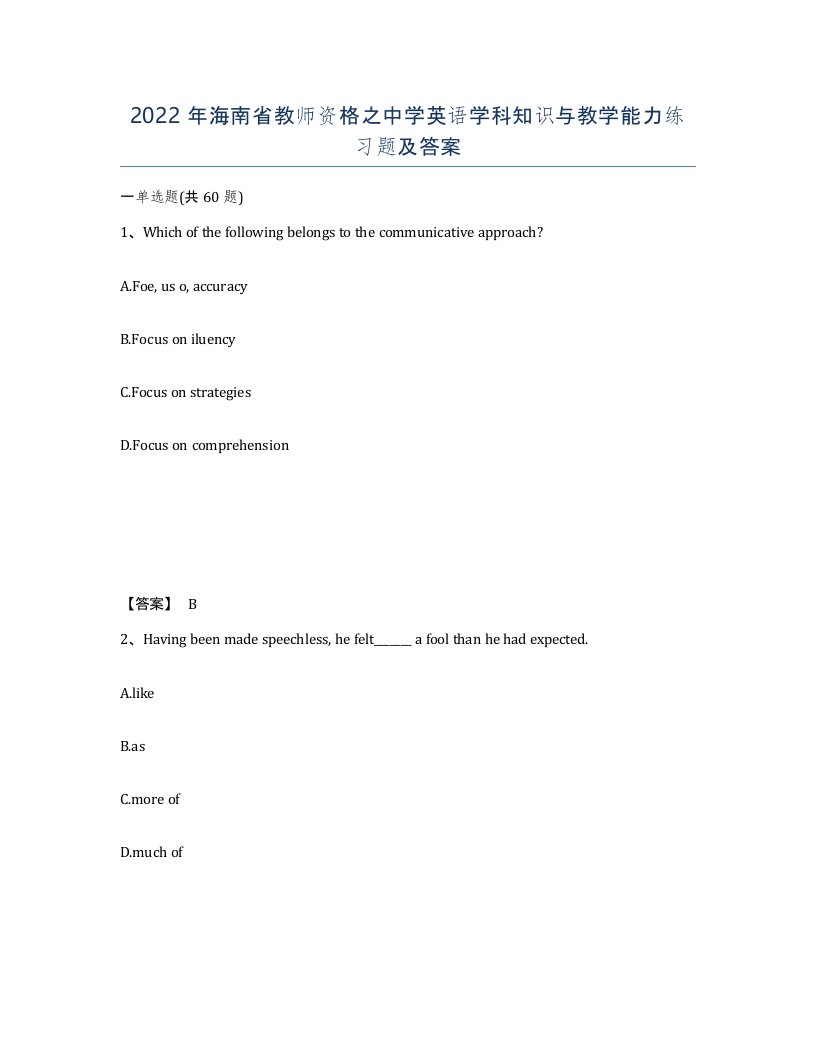 2022 年海南省教师资格之中学英语学科知识与教学能力练习题及答案

一单选题(共 60 题)

1、Which of the following belongs to the communicative approach?

A.Foe, us o, accuracy

B.Focus on iluency

C.Focus on strategies

D.Focus on comprehension

【答案】 B

2、Having been made speechless, he felt______ a fool than he had expected.

A.like

B.as

C.more of

D.much of